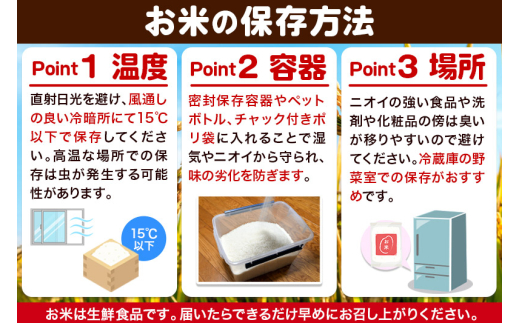 お米の保存方法

Point1 温度

直射日光を避け、風通しの良い冷暗所にて15℃以下で保存してください。高温な場所での保存は虫が発生する可能性があります。

15℃以下

Point2 容器

密封保存容器やペットボトル、チャック付きポリ袋に入れることで湿気やニオイから守られ、味の劣化を防ぎます。

Point3 場所

ニオイの強い食品や洗剤や化粧品の傍は臭いが移りやすいので避けてください。冷蔵庫の野菜室での保存がおすすめです。

お米

お米は生鮮食品です。届いたらできるだけ早めにお召し上がりください。